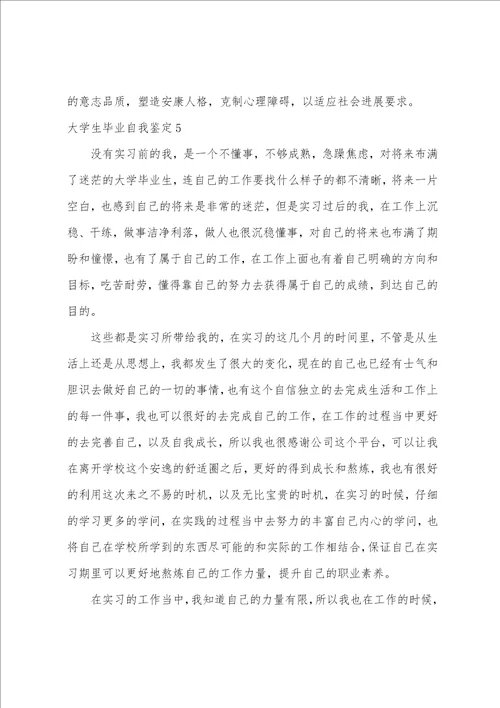 的意志品质，塑造安康人格，克制心理障碍，以适应社会进展要求。

大学生毕业自我鉴定5

没有实习前的我，是一个不懂事，不够成熟，急躁焦虑，对将来布满了迷茫的大学毕业生，连自己的工作要找什么样子的都不清晰，将来一片空白，也感到自己的将来是非常的迷茫，但是实习过后的我，在工作上沉稳、干练，做事洁净利落，做人也很沉稳懂事，对自己的将来也布满了期盼和憧憬，也有了属于自己的工作，在工作上面也有着自己明确的方向和目标，吃苦耐劳，懂得靠自己的努力去获得属于自己的成绩，到达自己的目的。

这些都是实习所带给我的，在实习的这几个月的时间里，不管是从生活上还是从思想上，我都发生了很大的变化，现在的自己也已经有士气和胆识去做好自己的一切的事情，也有这个自信独立的去完成生活和工作上的每一件事，我也可以很好的去完成自己的工作，在工作的过程当中更好的去完善自己，以及自我成长，所以我也很感谢公司这个平台，可以让我在离开学校这个安逸的舒适圈之后，更好的得到成长和熬炼，我也有很好的利用这次来之不易的时机，以及无比宝贵的时机，在实习的时候，仔细的学习更多的学问，在实践的过程当中去努力的丰富自己内心的学问，也将自己在学校所学到的东西尽可能的和实际的工作相结合，保证自己在实习期里可以更好地熬炼自己的工作力量，提升自己的职业素养。

在实习的工作当中，我知道自己的力量有限，所以我也在工作的时候，